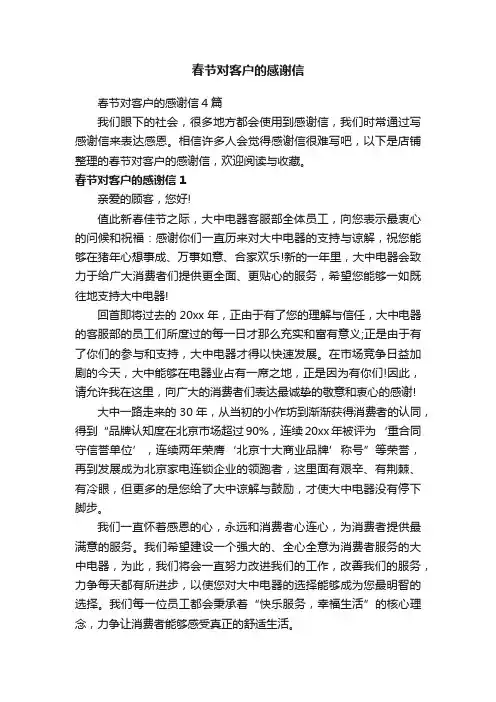 春节对客户的感谢信

春节对客户的感谢信 4 篇

我们眼下的社会，很多地方都会使用到感谢信，我们时常通过写感谢信来表达感恩。相信许多人会觉得感谢信很难写吧，以下是店铺整理的春节对客户的感谢信，欢迎阅读与收藏。

春节对客户的感谢信 1

亲爱的顾客，您好!

值此新春佳节之际，大中电器客服部全体员工，向您表示最衷心的问候和祝福：感谢你们一直历来对大中电器的支持与谅解，祝您能够在猪年心想事成、万事如意、合家欢乐!新的一年里，大中电器会致力于给广大消费者们提供更全面、更贴心的服务，希望您能够一如既往地支持大中电器!

回首即将过去的 20xx 年，正由于有了您的理解与信任，大中电器的客服部的员工们所度过的每一日才那么充实和富有意义;正是由于有了你们的参与和支持，大中电器才得以快速发展。在市场竞争日益加剧的今天，大中能够在电器业占有一席之地，正是因为有你们!因此，请允许我在这里，向广大的消费者们表达最诚挚的敬意和衷心的感谢!

大中一路走来的 30 年，从当初的小作坊到渐渐获得消费者的认同，得到“品牌认知度在北京市场超过 90%，连续 20xx 年被评为‘重合同守信誉单位’，连续两年荣膺‘北京十大商业品牌’称号”等荣誉，再到发展成为北京家电连锁企业的领跑者，这里面有艰辛、有荆棘、有冷眼，但更多的是您给了大中谅解与鼓励，才使大中电器没有停下脚步。

我们一直怀着感恩的心，永远和消费者心连心，为消费者提供最满意的服务。我们希望建设一个强大的、全心全意为消费者服务的大中电器，为此，我们将会一直努力改进我们的工作，改善我们的服务，力争每天都有所进步，以使您对大中电器的选择能够成为您最明智的选择。我们每一位员工都会秉承着“快乐服务，幸福生活”的核心理念，力争让消费者能够感受真正的舒适生活。